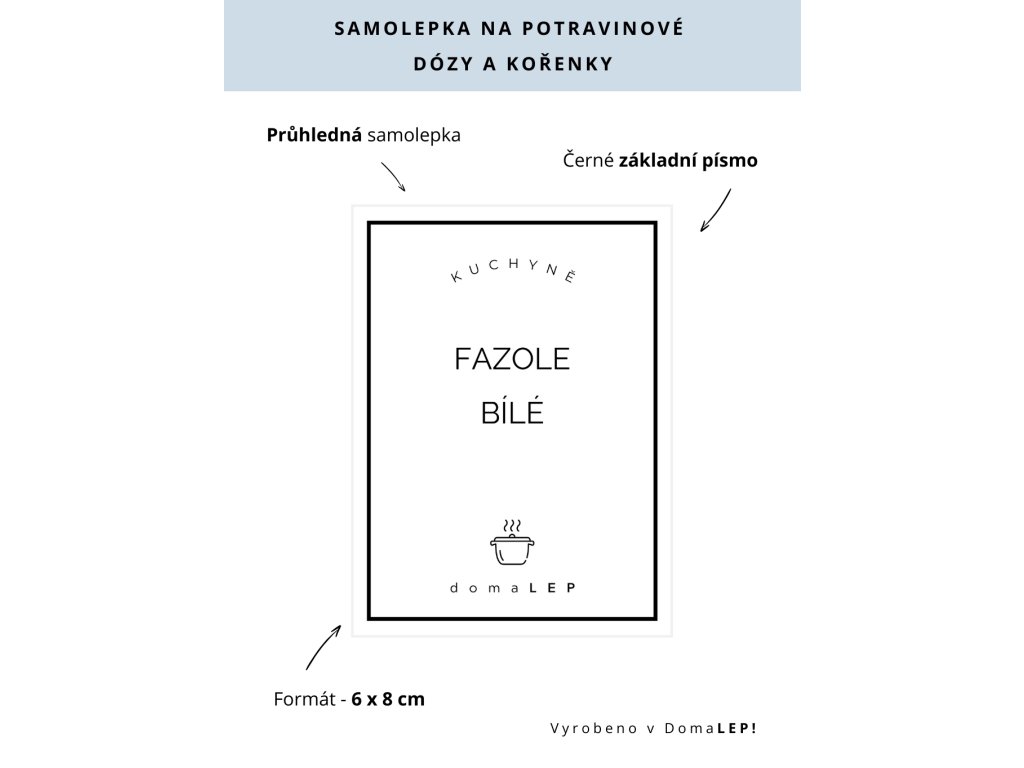 SAMOLEPKA NA POTRAVINOVÉ
DÓZY A KOŘENKY

Průhledná samolepka

Černé základní písmo

KUCHYNĚ

FAZOLE
BÍLÉ

domaLEP

Formát - 6 x 8 cm

Vyrobeno v DomaLEP!